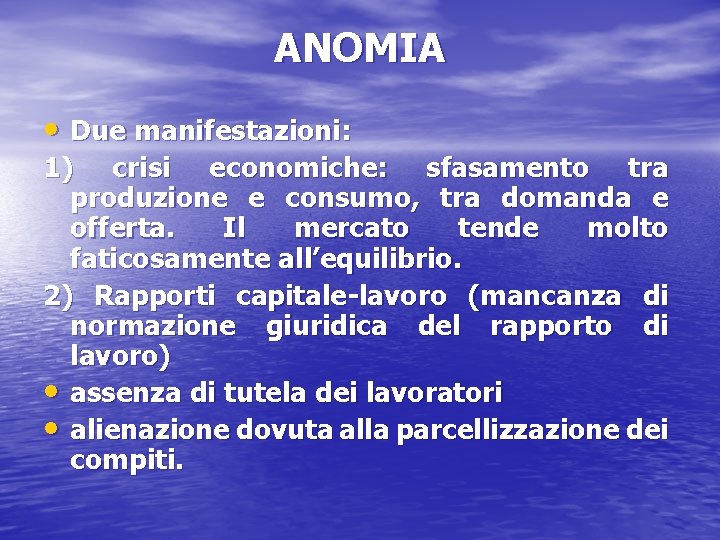 ANOMIA

• Due manifestazioni:

1) crisi economiche: sfasamento tra produzione e consumo, tra domanda e offerta. Il mercato tende molto faticosamente all’equilibrio.

2) Rapporti capitale-lavoro (mancanza di normazione giuridica del rapporto di lavoro)

• assenza di tutela dei lavoratori

• alienazione dovuta alla parcellizzazione dei compiti.